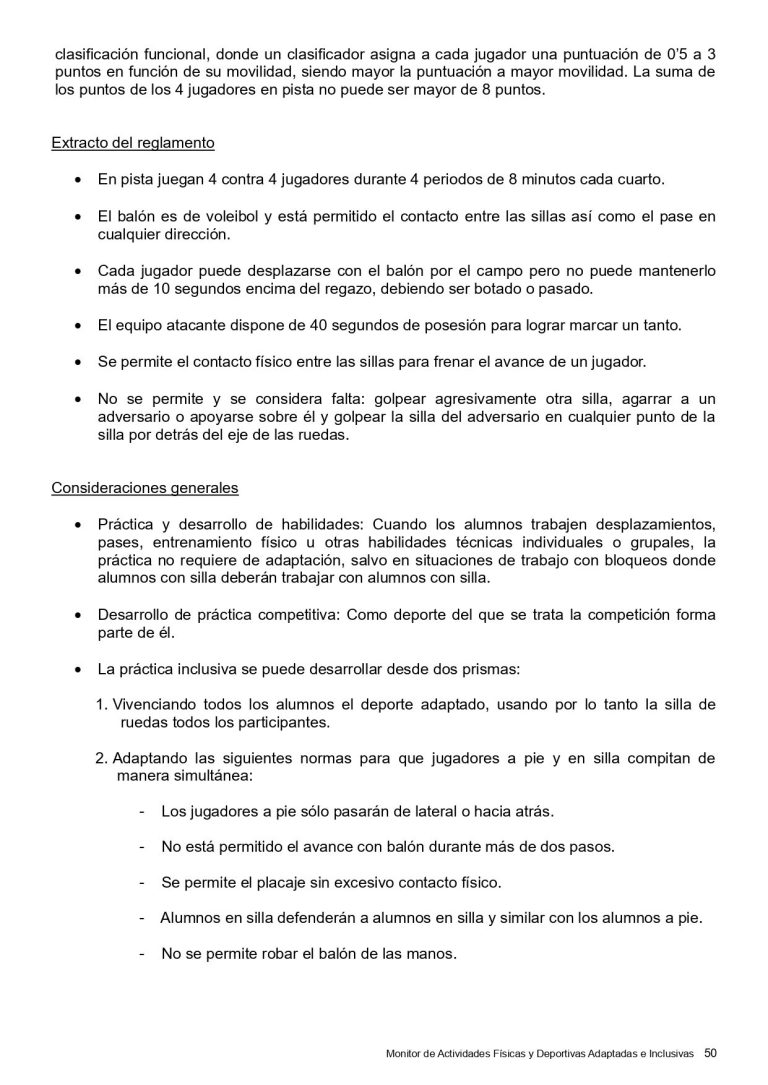 clasificación funcional, donde un clasificador asigna a cada jugador una puntuación de 0'5 a 3 puntos en función de su movilidad, siendo mayor la puntuación a mayor movilidad. La suma de los puntos de los 4 jugadores en pista no puede ser mayor de 8 puntos.

Extracto del reglamento

• En pista juegan 4 contra 4 jugadores durante 4 periodos de 8 minutos cada cuarto.

• El balón es de voleibol y está permitido el contacto entre las sillas así como el pase en cualquier dirección.

• Cada jugador puede desplazarse con el balón por el campo pero no puede mantenerlo más de 10 segundos encima del regazo, debiendo ser botado o pasado.

• El equipo atacante dispone de 40 segundos de posesión para lograr marcar un tanto.

• Se permite el contacto físico entre las sillas para frenar el avance de un jugador.

• No se permite y se considera falta: golpear agresivamente otra silla, agarrar a un adversario o apoyarse sobre él y golpear la silla del adversario en cualquier punto de la silla por detrás del eje de las ruedas.

Consideraciones generales

• Práctica y desarrollo de habilidades: Cuando los alumnos trabajen desplazamientos, pases, entrenamiento físico u otras habilidades técnicas individuales o grupales, la práctica no requiere de adaptación, salvo en situaciones de trabajo con bloqueos donde alumnos con silla deberán trabajar con alumnos con silla.

• Desarrollo de práctica competitiva: Como deporte del que se trata la competición forma parte de él.

• La práctica inclusiva se puede desarrollar desde dos prismas:

1. Vivenciando todos los alumnos el deporte adaptado, usando por lo tanto la silla de ruedas todos los participantes.

2. Adaptando las siguientes normas para que jugadores a pie y en silla compitan de manera simultánea:

- Los jugadores a pie sólo pasarán de lateral o hacia atrás.

- No está permitido el avance con balón durante más de dos pasos.

- Se permite el placaje sin excesivo contacto físico.

- Alumnos en silla defenderán a alumnos en silla y similar con los alumnos a pie.

- No se permite robar el balón de las manos.

Monitor de Actividades Físicas y Deportivas Adaptadas e Inclusivas 50